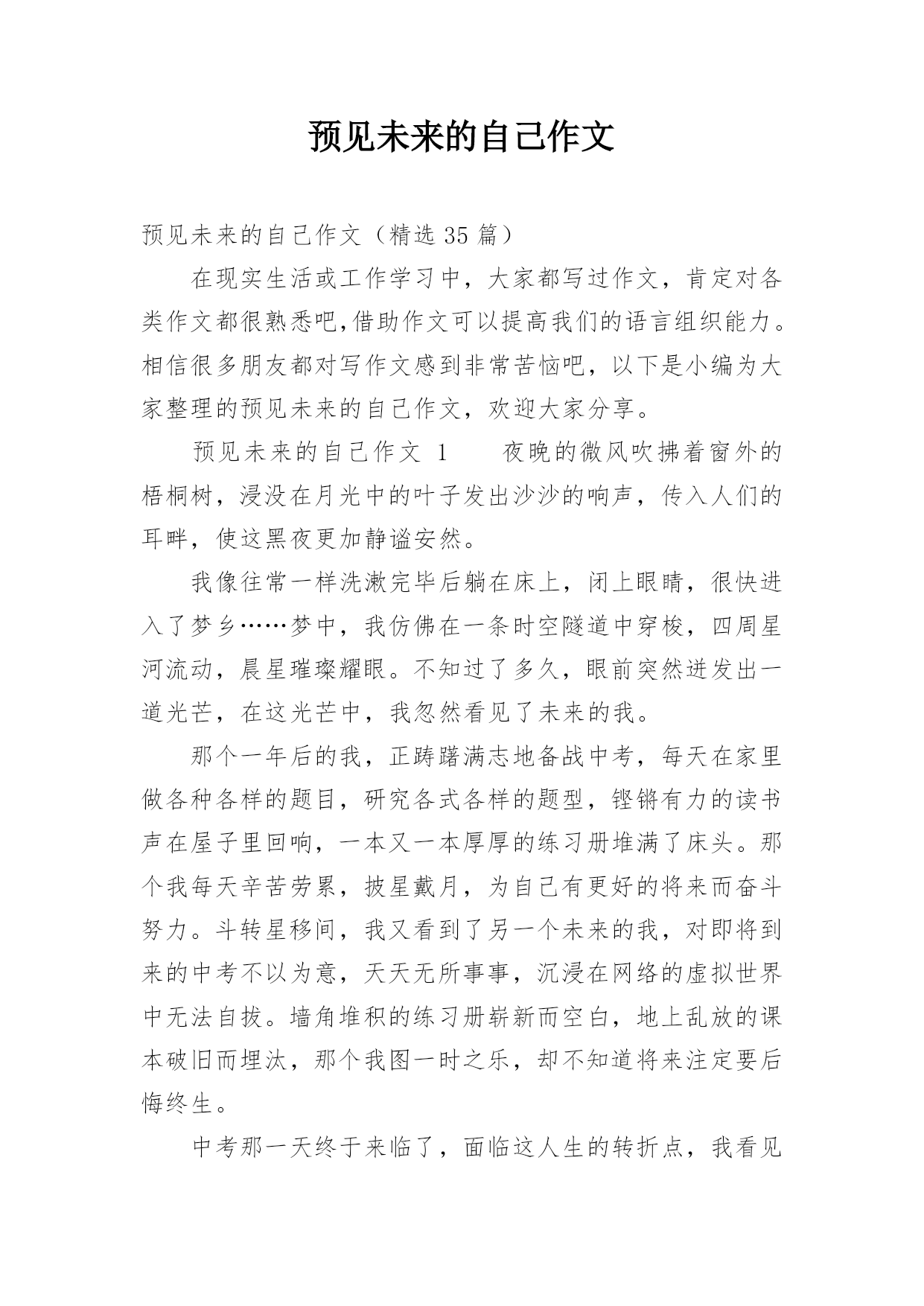 预见未来的自己作文

预见未来的自己作文（精选 35 篇）

在现实生活或工作学习中，大家都写过作文，肯定对各类作文都很熟悉吧,借助作文可以提高我们的语言组织能力。相信很多朋友都对写作文感到非常苦恼吧，以下是小编为大家整理的预见未来的自己作文，欢迎大家分享。

预见未来的自己作文 1　　夜晚的微风吹拂着窗外的梧桐树，浸没在月光中的叶子发出沙沙的响声，传入人们的耳畔，使这黑夜更加静谧安然。

我像往常一样洗漱完毕后躺在床上，闭上眼睛，很快进入了梦乡……梦中，我仿佛在一条时空隧道中穿梭，四周星河流动，晨星璀璨耀眼。不知过了多久，眼前突然迸发出一道光芒，在这光芒中，我忽然看见了未来的我。

那个一年后的我，正踌躇满志地备战中考，每天在家里做各种各样的题目，研究各式各样的题型，铿锵有力的读书声在屋子里回响，一本又一本厚厚的练习册堆满了床头。那个我每天辛苦劳累，披星戴月，为自己有更好的将来而奋斗努力。斗转星移间，我又看到了另一个未来的我，对即将到来的中考不以为意，天天无所事事，沉浸在网络的虚拟世界中无法自拔。墙角堆积的练习册崭新而空白，地上乱放的课本破旧而埋汰，那个我图一时之乐，却不知道将来注定要后悔终生。

中考那一天终于来临了，面临这人生的转折点，我看见